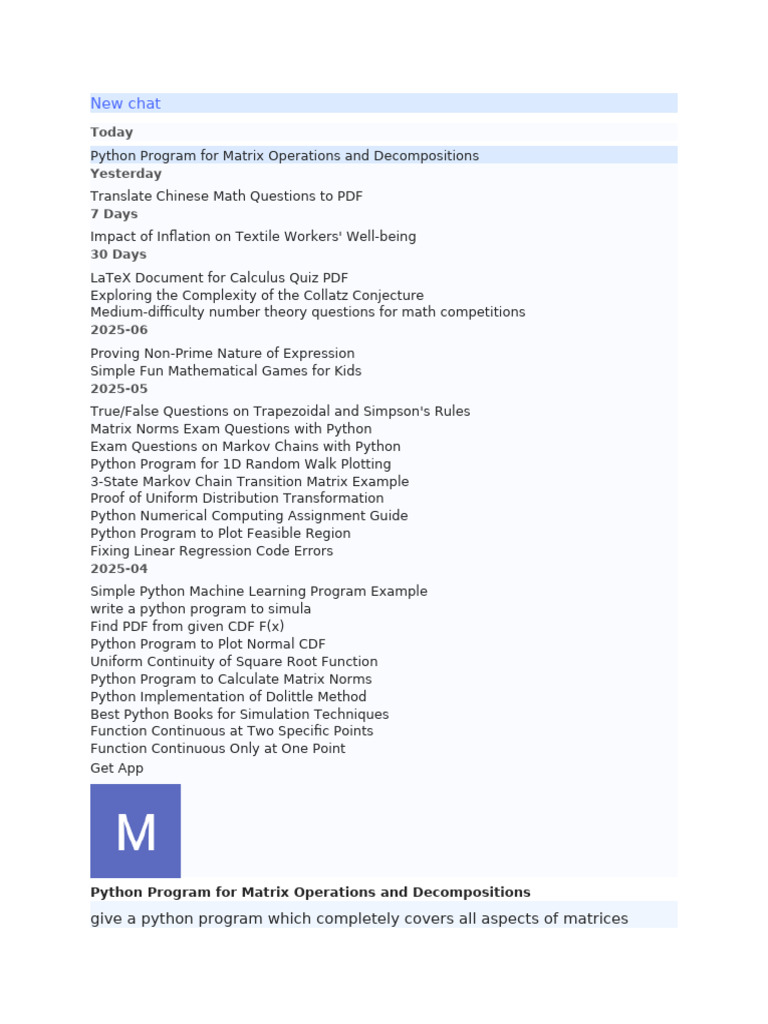 New chat

Today

Python Program for Matrix Operations and Decompositions

Yesterday

Translate Chinese Math Questions to PDF

7 Days

Impact of Inflation on Textile Workers' Well-being

30 Days

LaTeX Document for Calculus Quiz PDF
Exploring the Complexity of the Collatz Conjecture
Medium-difficulty number theory questions for math competitions

2025-06

Proving Non-Prime Nature of Expression
Simple Fun Mathematical Games for Kids

2025-05

True/False Questions on Trapezoidal and Simpson's Rules
Matrix Norms Exam Questions with Python
Exam Questions on Markov Chains with Python
Python Program for 1D Random Walk Plotting
3-State Markov Chain Transition Matrix Example
Proof of Uniform Distribution Transformation
Python Numerical Computing Assignment Guide
Python Program to Plot Feasible Region
Fixing Linear Regression Code Errors

2025-04

Simple Python Machine Learning Program Example
write a python program to simula
Find PDF from given CDF F(x)
Python Program to Plot Normal CDF
Uniform Continuity of Square Root Function
Python Program to Calculate Matrix Norms
Python Implementation of Dolittle Method
Best Python Books for Simulation Techniques
Function Continuous at Two Specific Points
Function Continuous Only at One Point

Get App

M

Python Program for Matrix Operations and Decompositions

give a python program which completely covers all aspects of matrices